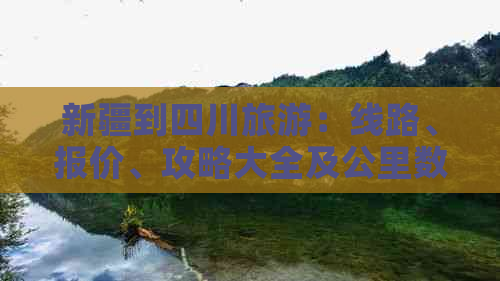 新疆到四川旅游：线路、报价、攻略大全及公里数